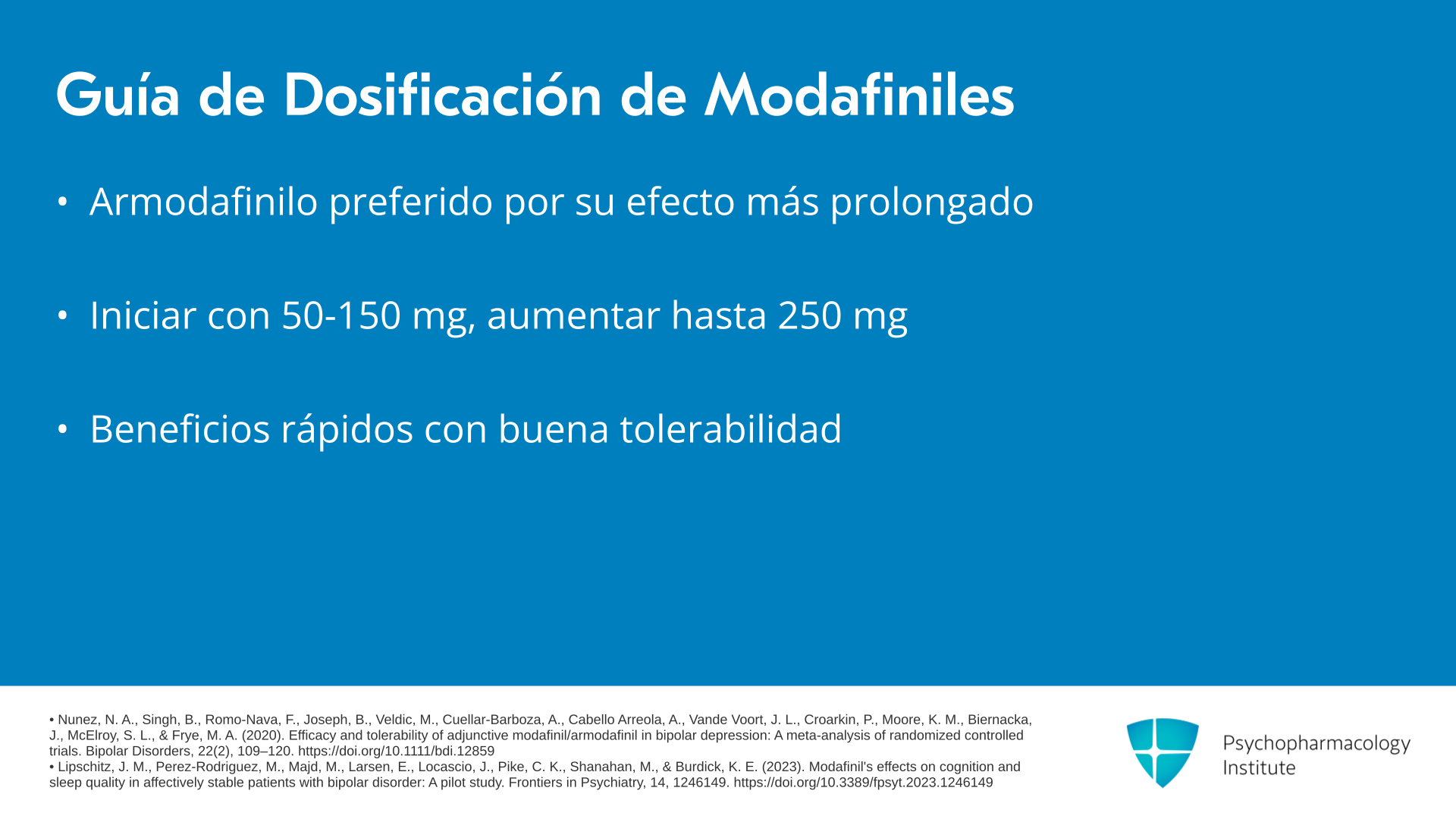 Guía de Dosificación de Modafiniles

• Armodafinilo preferido por su efecto más prolongado

• Iniciar con 50-150 mg, aumentar hasta 250 mg

• Beneficios rápidos con buena tolerabilidad

• Nunez, N. A., Singh, B., Romo-Nava, F., Joseph, B., Veldic, M., Cuellar-Barboza, A., Cabello Arreola, A., Vande Voort, J. L., Croarkin, P., Moore, K. M., Biernacka, J., McElroy, S. L., & Frye, M. A. (2020). Efficacy and tolerability of adjunctive modafinil/armodafinil in bipolar depression: A meta-analysis of randomized controlled trials. Bipolar Disorders, 22(2), 109–120. https://doi.org/10.1111/bdi.12859
• Lipschitz, J. M., Perez-Rodriguez, M., Majd, M., Larsen, E., Locascio, J., Pike, C. K., Shanahan, M., & Burdick, K. E. (2023). Modafinil's effects on cognition and sleep quality in affectively stable patients with bipolar disorder: A pilot study. Frontiers in Psychiatry, 14, 1246149. https://doi.org/10.3389/fpsyt.2023.1246149

Psychopharmacology Institute